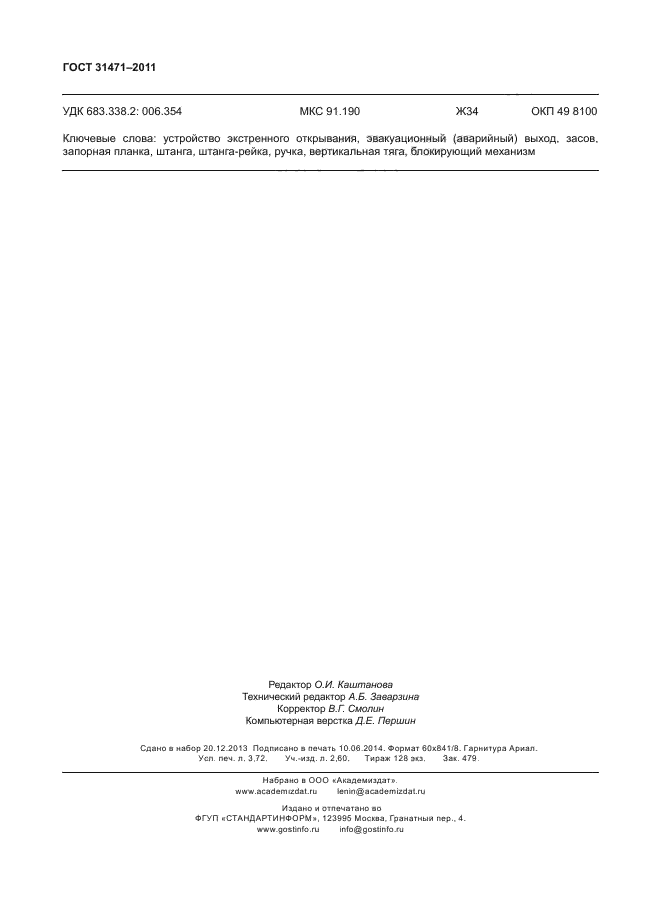 ГОСТ 31471–2011

УДК 683.338.2: 006.354 МКС 91.190 Ж34 ОКП 49 8100

Ключевые слова: устройство экстренного открывания, эвакуационный (аварийный) выход, засов, запорная планка, штанга, штанга-рейка, ручка, вертикальная тяга, блокирующий механизм

Редактор О.И. Каштанова
Технический редактор А.Б. Заварзина
Корректор В.Г. Смолин
Компьютерная верстка Д.Е. Першин

Сдано в набор 20.12.2013 Подписано в печать 10.06.2014. Формат 60x841/8. Гарнитура Ариал.
Усл. печ. л. 3,72. Уч.-изд. л. 2,60. Тираж 128 экз. Зак. 479.

Набрано в ООО «Академиздат».
www.academizdat.ru lenin@academizdat.ru

Издано и отпечатано во
ФГУП «СТАНДАРТИНФОРМ», 123995 Москва, Гранатный пер., 4.
www.gostinfo.ru info@gostinfo.ru